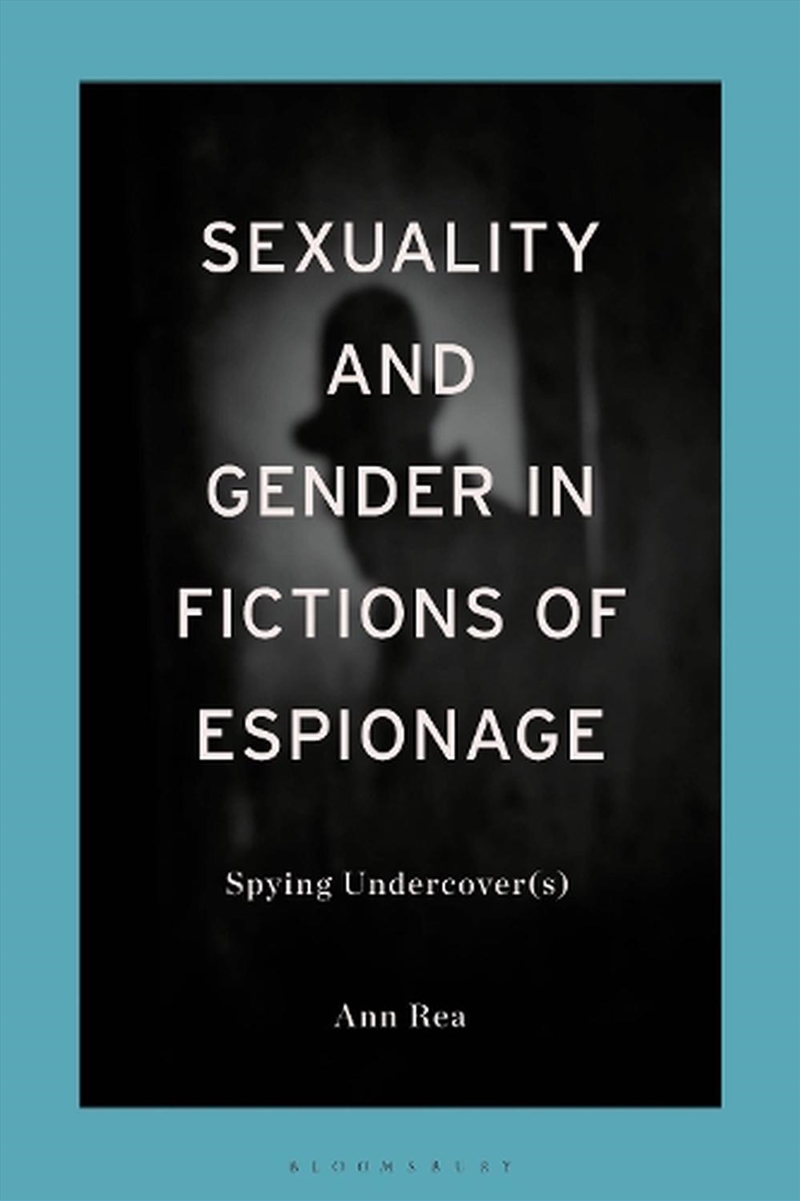 SEXUALITY AND GENDER IN FICTIONS OF ESPIONAGE

Spying Undercover(s)

Ann Rea

BLOOMSBURY